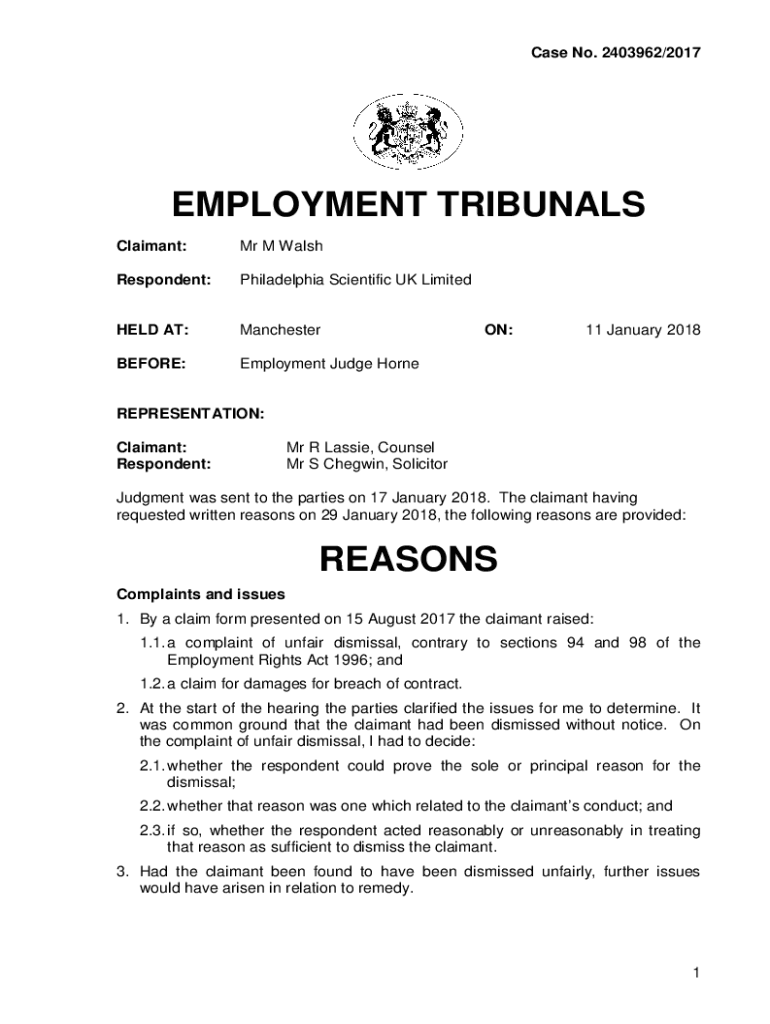 Case No. 2403962/2017

EMPLOYMENT TRIBUNALS

Claimant: Mr M Walsh

Respondent: Philadelphia Scientific UK Limited

HELD AT: Manchester ON: 11 January 2018

BEFORE: Employment Judge Horne

REPRESENTATION:

Claimant: Mr R Lassie, Counsel
Respondent: Mr S Chegwin, Solicitor

Judgment was sent to the parties on 17 January 2018. The claimant having requested written reasons on 29 January 2018, the following reasons are provided:

REASONS

Complaints and issues

1. By a claim form presented on 15 August 2017 the claimant raised:

1.1. a complaint of unfair dismissal, contrary to sections 94 and 98 of the Employment Rights Act 1996; and

1.2. a claim for damages for breach of contract.

2. At the start of the hearing the parties clarified the issues for me to determine. It was common ground that the claimant had been dismissed without notice. On the complaint of unfair dismissal, I had to decide:

2.1. whether the respondent could prove the sole or principal reason for the dismissal;

2.2. whether that reason was one which related to the claimant's conduct; and

2.3. if so, whether the respondent acted reasonably or unreasonably in treating that reason as sufficient to dismiss the claimant.

3. Had the claimant been found to have been dismissed unfairly, further issues would have arisen in relation to remedy.

1